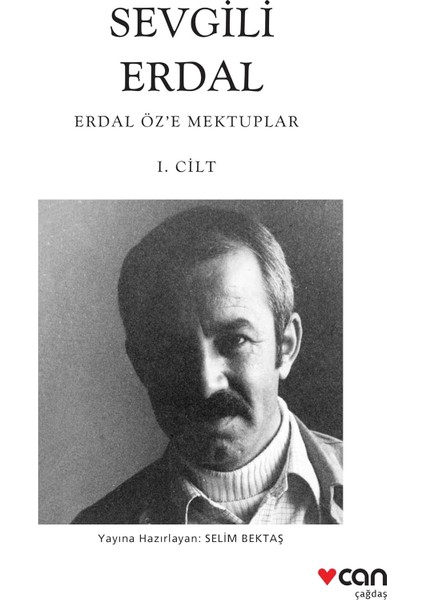 SEVGİLİ
ERDAL

ERDAL ÖZ'E MEKTUPLAR

I. CİLT

Yayına Hazırlayan: SELİM BEKTAŞ

can
çağdaş